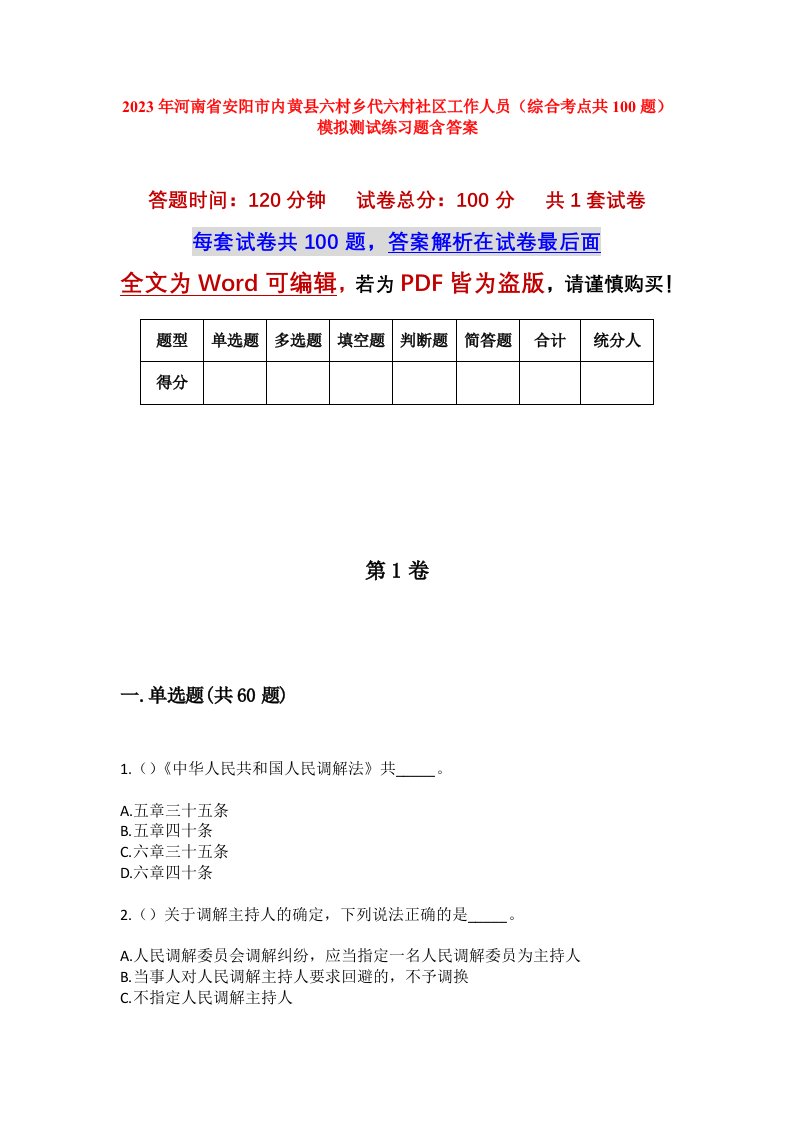 2023年河南省安阳市内黄县六村乡代六村社区工作人员（综合考点共100题）模拟测试练习题含答案

答题时间：120分钟　试卷总分：100分　共1套试卷

每套试卷共100题，答案解析在试卷最后面

全文为Word可编辑，若为PDF皆为盗版，请谨慎购买！

| 题型 | 单选题 | 多选题 | 填空题 | 判断题 | 简答题 | 合计 | 统分人 |
|---|---|---|---|---|---|---|---|
| 得分 | | | | | | | |

第1卷

一.单选题(共60题)

1.()《中华人民共和国人民调解法》共_____。

A.五章三十五条
B.五章四十条
C.六章三十五条
D.六章四十条

2.()关于调解主持人的确定，下列说法正确的是_____。

A.人民调解委员会调解纠纷，应当指定一名人民调解委员为主持人
B.当事人对人民调解主持人要求回避的，不予调换
C.不指定人民调解主持人